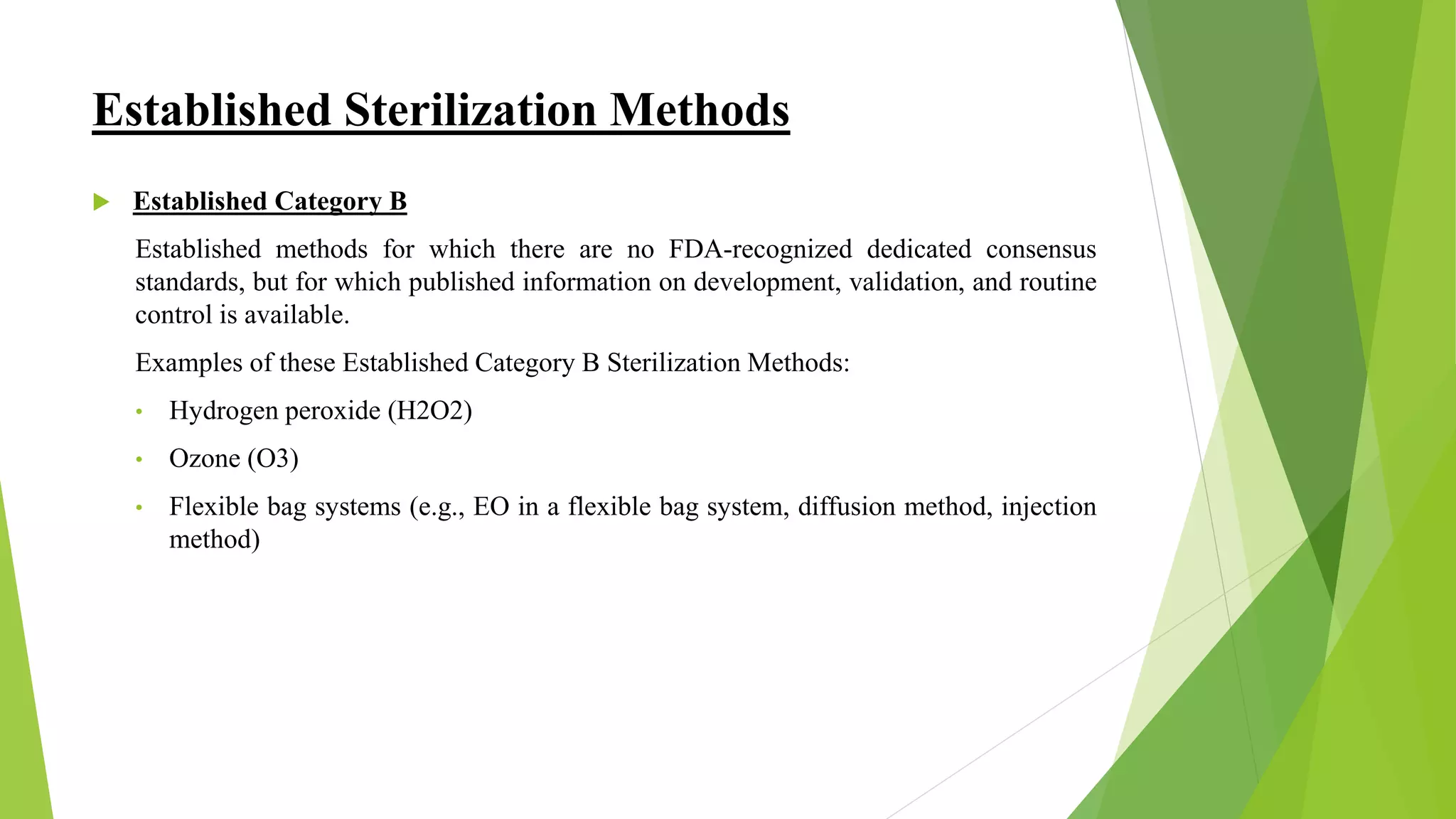 Established Sterilization Methods

▶ Established Category B

Established methods for which there are no FDA-recognized dedicated consensus standards, but for which published information on development, validation, and routine control is available.

Examples of these Established Category B Sterilization Methods:

• Hydrogen peroxide (H2O2)

• Ozone (O3)

• Flexible bag systems (e.g., EO in a flexible bag system, diffusion method, injection method)